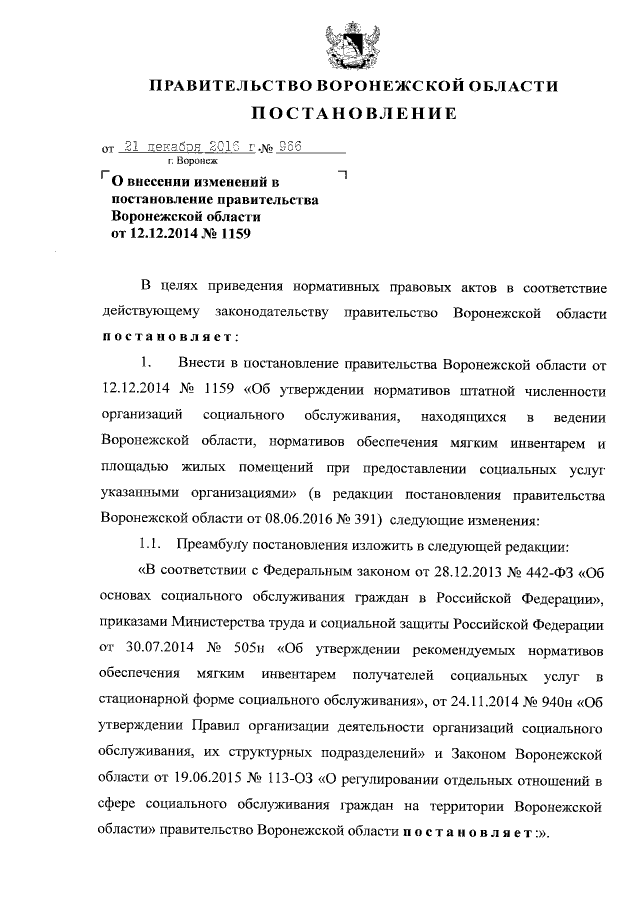 ПРАВИТЕЛЬСТВО ВОРОНЕЖСКОЙ ОБЛАСТИ

ПОСТАНОВЛЕНИЕ

от 21 декабря 2016 г. № 986

г. Воронеж

О внесении изменений в постановление правительства Воронежской области от 12.12.2014 № 1159

В целях приведения нормативных правовых актов в соответствие действующему законодательству правительство Воронежской области постановляет:

1. Внести в постановление правительства Воронежской области от 12.12.2014 № 1159 «Об утверждении нормативов штатной численности организаций социального обслуживания, находящихся в ведении Воронежской области, нормативов обеспечения мягким инвентарем и площадью жилых помещений при предоставлении социальных услуг указанными организациями» (в редакции постановления правительства Воронежской области от 08.06.2016 № 391) следующие изменения:

1.1. Преамбулу постановления изложить в следующей редакции:

«В соответствии с Федеральным законом от 28.12.2013 № 442-ФЗ «Об основах социального обслуживания граждан в Российской Федерации», приказами Министерства труда и социальной защиты Российской Федерации от 30.07.2014 № 505н «Об утверждении рекомендуемых нормативов обеспечения мягким инвентарем получателей социальных услуг в стационарной форме социального обслуживания», от 24.11.2014 № 940н «Об утверждении Правил организации деятельности организаций социального обслуживания, их структурных подразделений» и Законом Воронежской области от 19.06.2015 № 113-ОЗ «О регулировании отдельных отношений в сфере социального обслуживания граждан на территории Воронежской области» правительство Воронежской области постановляет:».